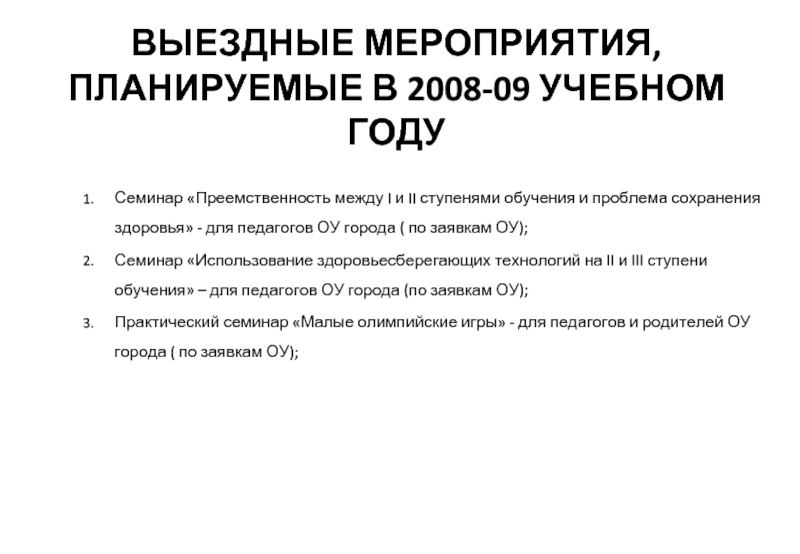 ВЫЕЗДНЫЕ МЕРОПРИЯТИЯ, ПЛАНИРУЕМЫЕ В 2008-09 УЧЕБНОМ ГОДУ

1. Семинар «Преемственность между I и II ступенями обучения и проблема сохранения здоровья» - для педагогов ОУ города ( по заявкам ОУ);

2. Семинар «Использование здоровьесберегающих технологий на II и III ступени обучения» – для педагогов ОУ города (по заявкам ОУ);

3. Практический семинар «Малые олимпийские игры» - для педагогов и родителей ОУ города ( по заявкам ОУ);